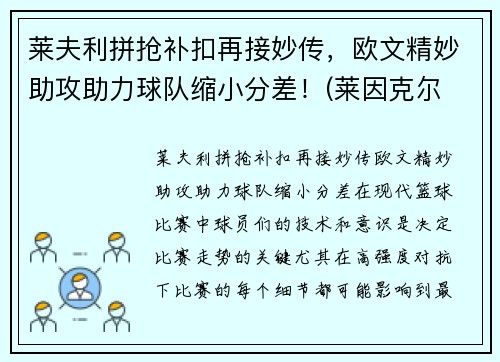 莱夫利拼抢补扣再接妙传，欧文精妙助攻助力球队缩小分差！(莱因克尔

莱夫利拼抢补扣再接妙传欧文精妙助攻助力球队缩小分差在现代篮球比赛中球员们的技术和意识是决定比赛走势的关键尤其在高强度对抗下比赛的每个细节都可能影响到最